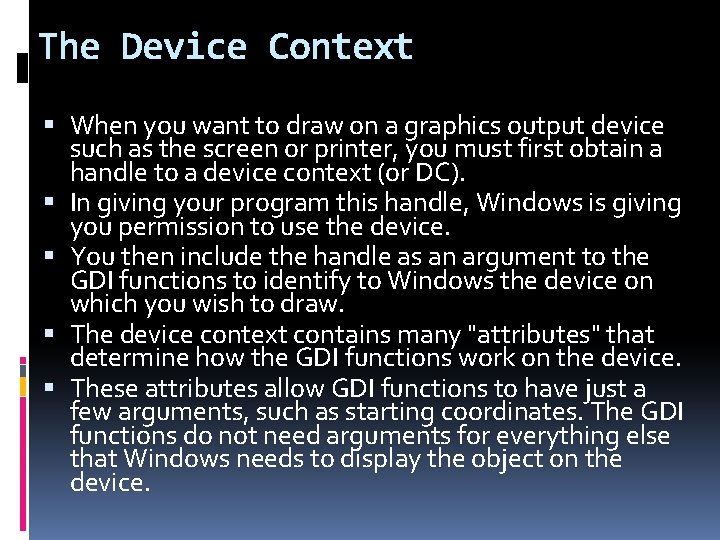 The Device Context

▪ When you want to draw on a graphics output device such as the screen or printer, you must first obtain a handle to a device context (or DC).
▪ In giving your program this handle, Windows is giving you permission to use the device.
▪ You then include the handle as an argument to the GDI functions to identify to Windows the device on which you wish to draw.
▪ The device context contains many "attributes" that determine how the GDI functions work on the device.
▪ These attributes allow GDI functions to have just a few arguments, such as starting coordinates. The GDI functions do not need arguments for everything else that Windows needs to display the object on the device.